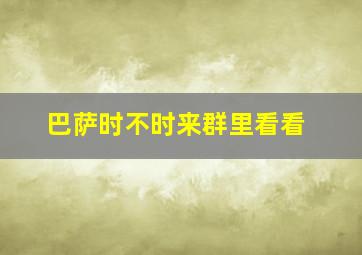 巴萨时不时来群里看看